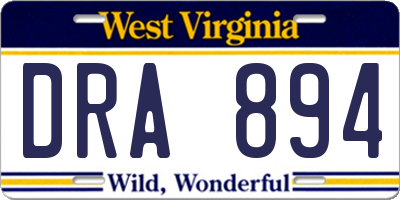 West Virginia

DRA 894

Wild, Wonderful